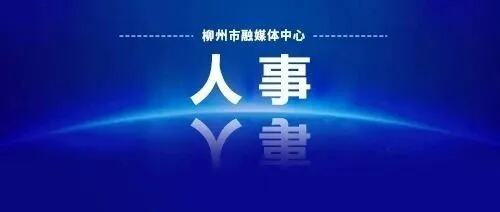 柳州市融媒体中心

人事